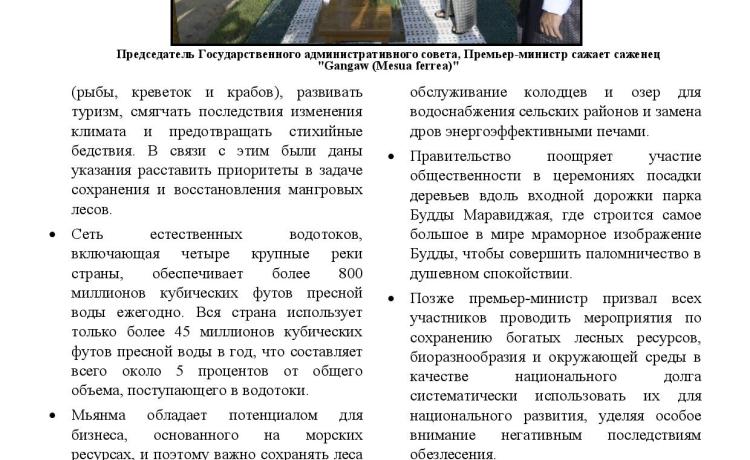 Председатель Государственного административного совета, Премьер-министр сажает саженец "Gangaw (Mesua ferrea)"

(рыбы, креветок и крабов), развивать туризм, смягчать последствия изменения климата и предотвращать стихийные бедствия. В связи с этим были даны указания расставить приоритеты в задаче сохранения и восстановления мангровых лесов.

• Сеть естественных водотоков, включающая четыре крупные реки страны, обеспечивает более 800 миллионов кубических футов пресной воды ежегодно. Вся страна использует только более 45 миллионов кубических футов пресной воды в год, что составляет всего около 5 процентов от общего объема, поступающего в водотоки.

• Мьянма обладает потенциалом для бизнеса, основанного на морских ресурсах, и поэтому важно сохранять леса

обслуживание колодцев и озер для водоснабжения сельских районов и замена дров энергоэффективными печами.

• Правительство поощряет участие общественности в церемониях посадки деревьев вдоль входной дорожки парка Будды Маравиджая, где строится самое большое в мире мраморное изображение Будды, чтобы совершить паломничество в душевном спокойствии.

• Позже премьер-министр призвал всех участников проводить мероприятия по сохранению богатых лесных ресурсов, биоразнообразия и окружающей среды в качестве национального долга систематически использовать их для национального развития, уделяя особое внимание негативным последствиям обезлесения.